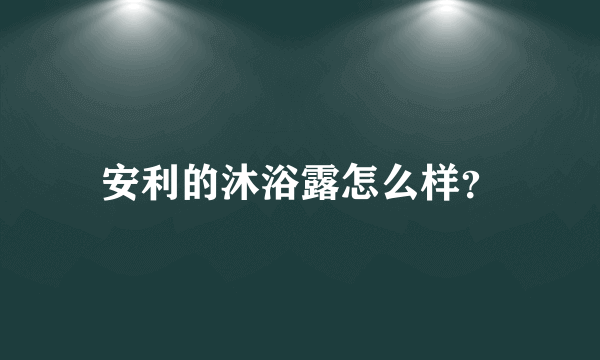 安利的沐浴露怎么样?